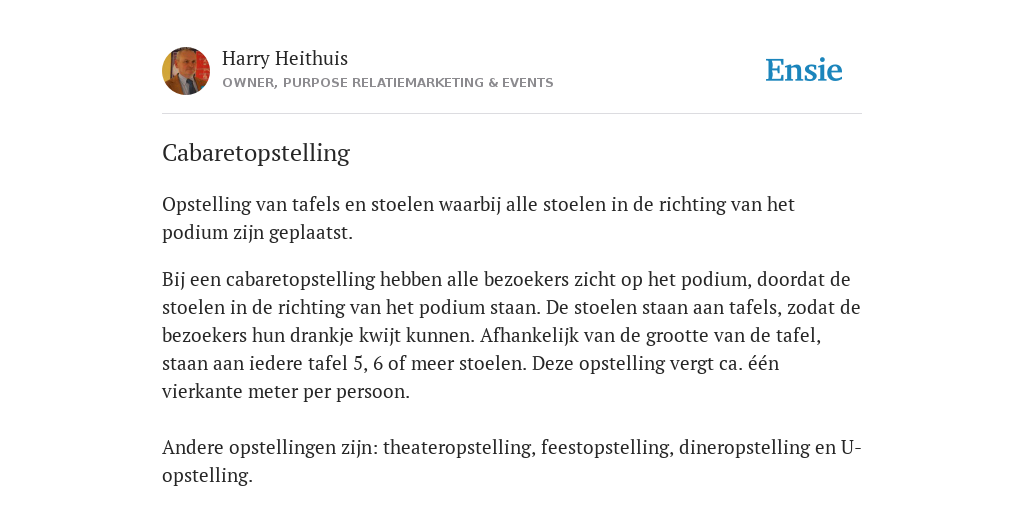 Harry Heithuis
OWNER, PURPOSE RELATIEMARKETING & EVENTS

Ensie

Cabaretopstelling

Opstelling van tafels en stoelen waarbij alle stoelen in de richting van het podium zijn geplaatst.

Bij een cabaretopstelling hebben alle bezoekers zicht op het podium, doordat de stoelen in de richting van het podium staan. De stoelen staan aan tafels, zodat de bezoekers hun drankje kwijt kunnen. Afhankelijk van de grootte van de tafel, staan aan iedere tafel 5, 6 of meer stoelen. Deze opstelling vergt ca. één vierkante meter per persoon.

Andere opstellingen zijn: theateropstelling, feestopstelling, dineropstelling en U-opstelling.